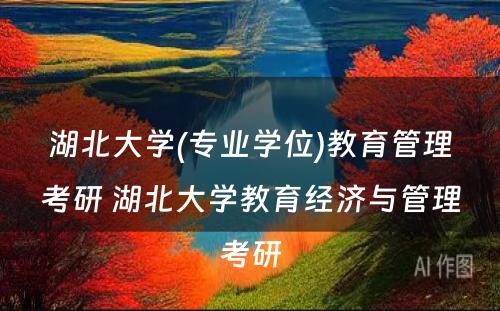 湖北大学(专业学位)教育管理考研 湖北大学教育经济与管理考研

AI 作图